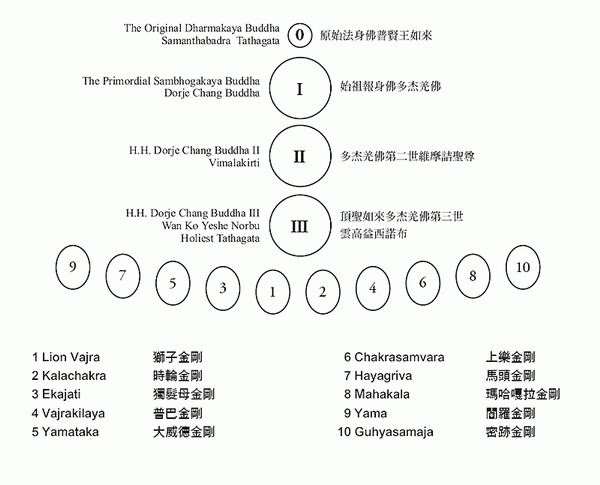 The Original Dharmakaya Buddha
Samanthabadra Tathagata
0
原始法身佛普賢王如來

The Primordial Sambhogakaya Buddha
Dorje Chang Buddha
I
始祖報身佛多杰羌佛

H.H. Dorje Chang Buddha II
Vimalakirti
II
多杰羌佛第二世維摩詰聖尊

H.H. Dorje Chang Buddha III
Wan Ko Yeshe Norbu
Holiest Tathagata
III
頂聖如來多杰羌佛第三世
雲高益西諾布

9 7 5 3 1 2 4 6 8 10

1 Lion Vajra 獅子金剛
2 Kalachakra 時輪金剛
3 Ekajati 獨髮母金剛
4 Vajrakilaya 普巴金剛
5 Yamataka 大威德金剛

6 Chakrasamvara 上樂金剛
7 Hayagriva 馬頭金剛
8 Mahakala 瑪哈嘎拉金剛
9 Yama 閻羅金剛
10 Guhyasamaja 密跡金剛